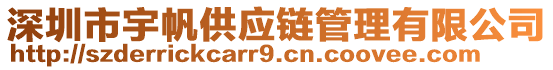 深圳市宇帆供应链管理有限公司
http://szderrickcarr9.cn.coovee.com